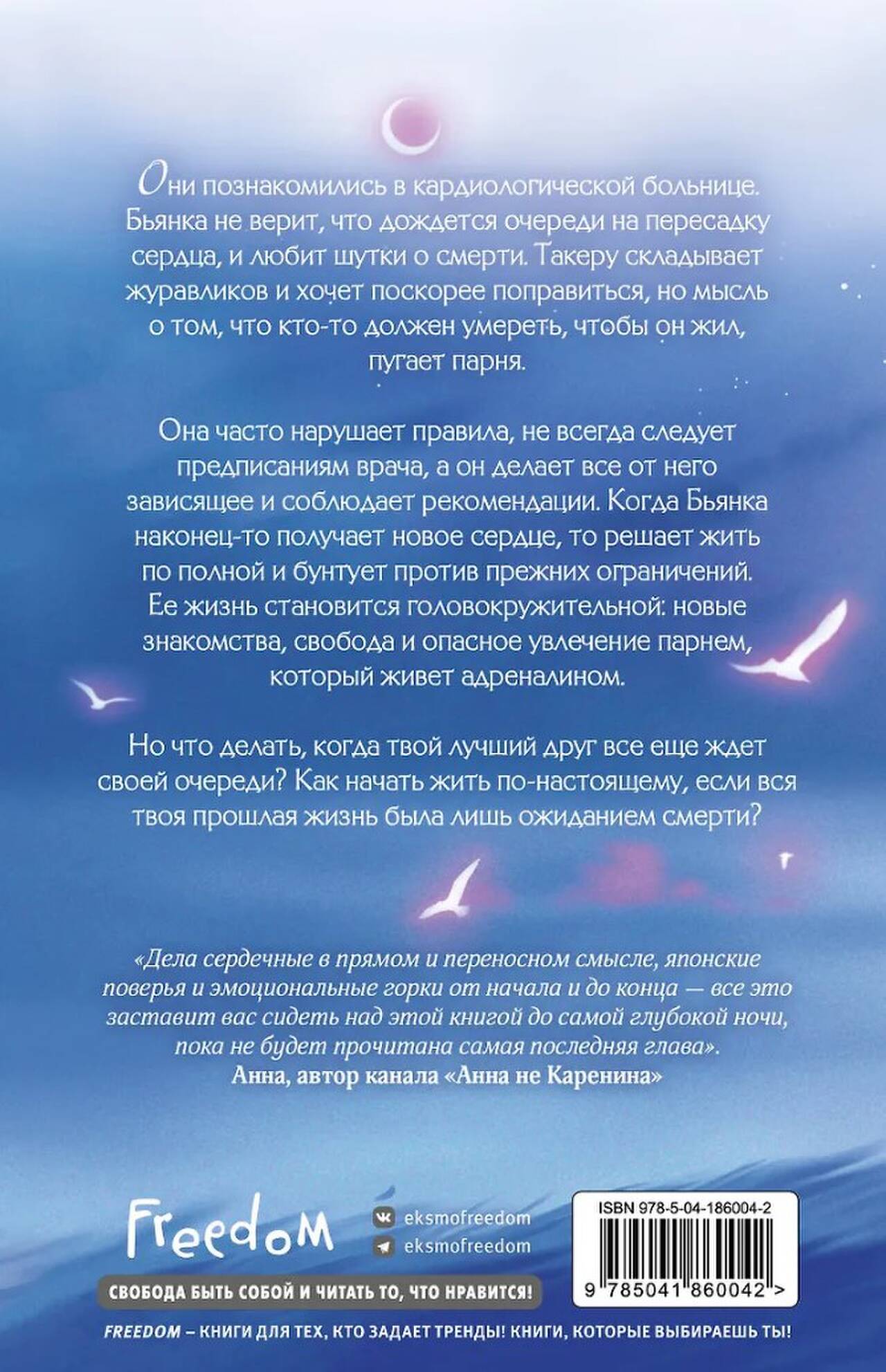 Они познакомились в кардиологической больнице. Бьянка не верит, что дождется очереди на пересадку сердца, и любит шутки о смерти. Такеру складывает журавликов и хочет поскорее поправиться, но мысль о том, что кто-то должен умереть, чтобы он жил, пугает парня.

Она часто нарушает правила, не всегда следует предписаниям врача, а он делает все от него зависящее и соблюдает рекомендации. Когда Бьянка наконец-то получает новое сердце, то решает жить по полной и бунтует против прежних ограничений. Ее жизнь становится головокружительной: новые знакомства, свобода и опасное увлечение парнем, который живет адреналином.

Но что делать, когда твой лучший друг все еще ждет своей очереди? Как начать жить по-настоящему, если вся твоя прошлая жизнь была лишь ожиданием смерти?

«Дела сердечные в прямом и переносном смысле, японские поверья и эмоциональные горки от начала и до конца — все это заставит вас сидеть над этой книгой до самой глубокой ночи, пока не будет прочитана самая последняя глава».
Анна, автор канала «Анна не Каренина»

Freedom

eksmofreedom
eksmofreedom

СВОБОДА БЫТЬ СОБОЙ И ЧИТАТЬ ТО, ЧТО НРАВИТСЯ!

ISBN 978-5-04-186004-2
9 785041 860042 >

FREEDOM – КНИГИ ДЛЯ ТЕХ, КТО ЗАДАЕТ ТРЕНДЫ! КНИГИ, КОТОРЫЕ ВЫБИРАЕШЬ ТЫ!